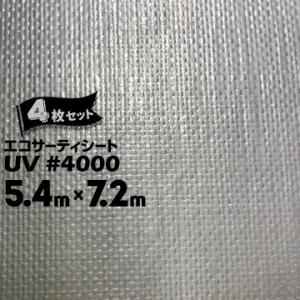 4枚セット
エコサーティシート
UV #4000
5.4m×7.2m